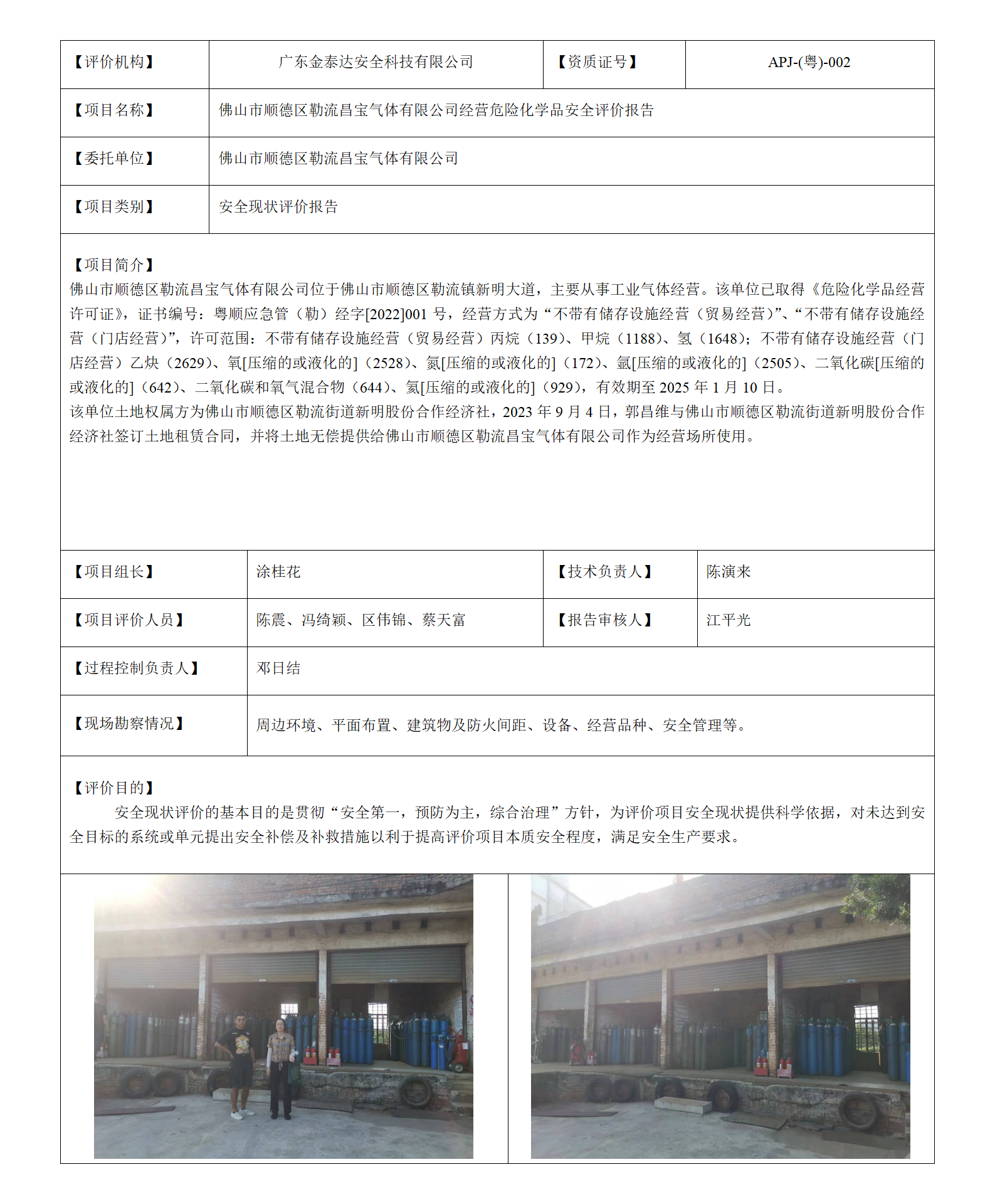 | 【评价机构】 | 广东金泰达安全科技有限公司 | 【资质证号】 | APJ-(粤)-002 |
|---|---|---|---|
| 【项目名称】 | 佛山市顺德区勒流昌宝气体有限公司经营危险化学品安全评价报告 | | |
| 【委托单位】 | 佛山市顺德区勒流昌宝气体有限公司 | | |
| 【项目类别】 | 安全现状评价报告 | | |

【项目简介】
佛山市顺德区勒流昌宝气体有限公司位于佛山市顺德区勒流镇新明大道，主要从事工业气体经营。该单位已取得《危险化学品经营许可证》，证书编号：粤顺应急管（勒）经字[2022]001 号，经营方式为“不带有储存设施经营（贸易经营）”、“不带有储存设施经营（门店经营）”，许可范围：不带有储存设施经营（贸易经营）丙烷（139）、甲烷（1188）、氢（1648）；不带有储存设施经营（门店经营）乙炔（2629）、氧[压缩的或液化的]（2528）、氮[压缩的或液化的]（172）、氩[压缩的或液化的]（2505）、二氧化碳[压缩的或液化的]（642）、二氧化碳和氧气混合物（644）、氦[压缩的或液化的]（929），有效期至 2025 年 1 月 10 日。
该单位土地权属方为佛山市顺德区勒流街道新明股份合作经济社，2023 年 9 月 4 日，郭昌维与佛山市顺德区勒流街道新明股份合作经济社签订土地租赁合同，并将土地无偿提供给佛山市顺德区勒流昌宝气体有限公司作为经营场所使用。

| 【项目组长】 | 涂桂花 | 【技术负责人】 | 陈演来 |
|---|---|---|---|
| 【项目评价人员】 | 陈震、冯绮颖、区伟锦、蔡天富 | 【报告审核人】 | 江平光 |
| 【过程控制负责人】 | 邓日结 | | |
| 【现场勘察情况】 | 周边环境、平面布置、建筑物及防火间距、设备、经营品种、安全管理等。 | | |

【评价目的】
安全现状评价的基本目的是贯彻“安全第一，预防为主，综合治理”方针，为评价项目安全现状提供科学依据，对未达到安全目标的系统或单元提出安全补偿及补救措施以利于提高评价项目本质安全程度，满足安全生产要求。